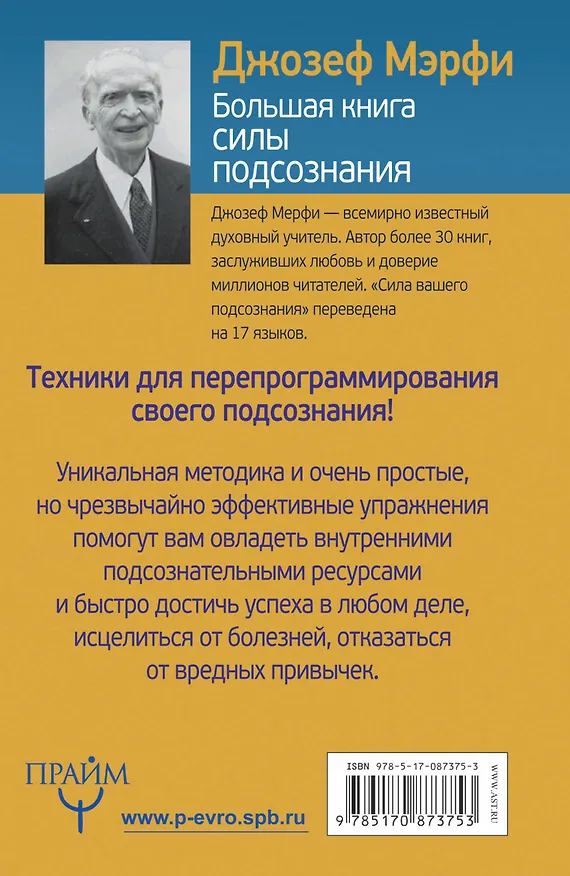 Джозеф Мэрфи
Большая книга силы подсознания

Джозеф Мерфи — всемирно известный духовный учитель. Автор более 30 книг, заслуживших любовь и доверие миллионов читателей. «Сила вашего подсознания» переведена на 17 языков.

Техники для перепрограммирования своего подсознания!

Уникальная методика и очень простые, но чрезвычайно эффективные упражнения помогут вам овладеть внутренними подсознательными ресурсами и быстро достичь успеха в любом деле, исцелиться от болезней, отказаться от вредных привычек.

ПРАЙМ

www.p-evro.spb.ru

ISBN 978-5-17-087375-3

9 785170 873753

WWW.AST.RU